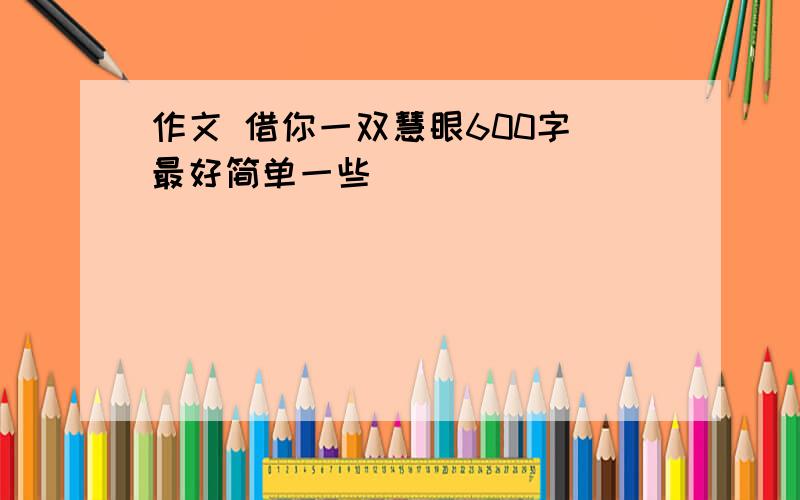 作文 借你一双慧眼600字
最好简单一些